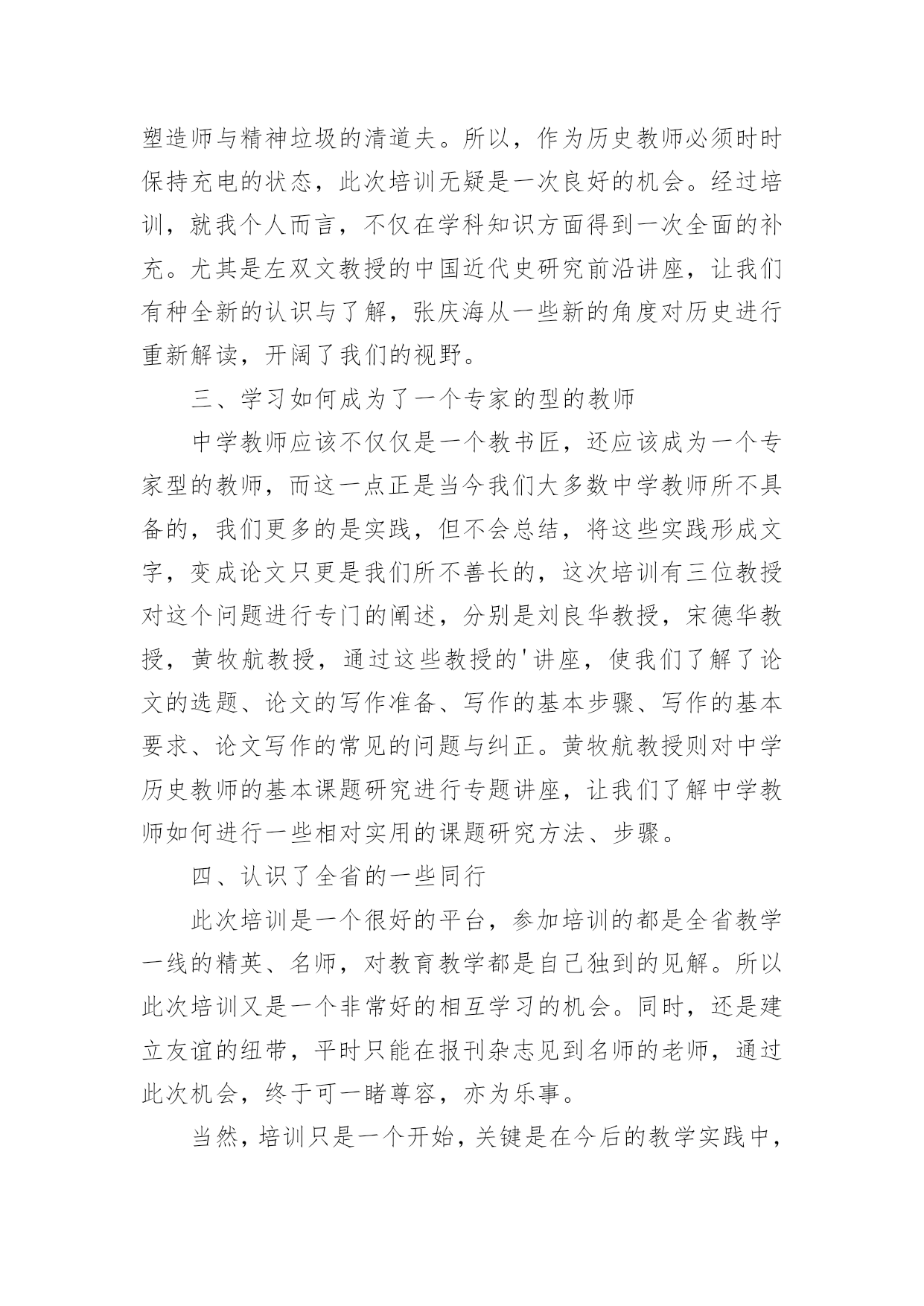 塑造师与精神垃圾的清道夫。所以，作为历史教师必须时时保持充电的状态，此次培训无疑是一次良好的机会。经过培训，就我个人而言，不仅在学科知识方面得到一次全面的补充。尤其是左双文教授的中国近代史研究前沿讲座，让我们有种全新的认识与了解，张庆海从一些新的角度对历史进行重新解读，开阔了我们的视野。

三、学习如何成为了一个专家的型的教师

中学教师应该不仅仅是一个教书匠，还应该成为一个专家型的教师，而这一点正是当今我们大多数中学教师所不具备的，我们更多的是实践，但不会总结，将这些实践形成文字，变成论文只更是我们所不善长的，这次培训有三位教授对这个问题进行专门的阐述，分别是刘良华教授，宋德华教授，黄牧航教授，通过这些教授的'讲座，使我们了解了论文的选题、论文的写作准备、写作的基本步骤、写作的基本要求、论文写作的常见的问题与纠正。黄牧航教授则对中学历史教师的基本课题研究进行专题讲座，让我们了解中学教师如何进行一些相对实用的课题研究方法、步骤。

四、认识了全省的一些同行

此次培训是一个很好的平台，参加培训的都是全省教学一线的精英、名师，对教育教学都是自己独到的见解。所以此次培训又是一个非常好的相互学习的机会。同时，还是建立友谊的纽带，平时只能在报刊杂志见到名师的老师，通过此次机会，终于可一睹尊容，亦为乐事。

当然，培训只是一个开始，关键是在今后的教学实践中，